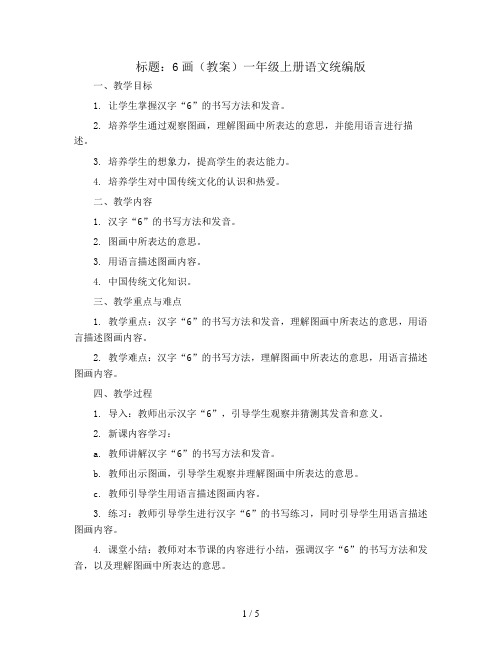 标题：6 画（教案）一年级上册语文统编版

一、教学目标

1. 让学生掌握汉字“6”的书写方法和发音。

2. 培养学生通过观察图画，理解图画中所表达的意思，并能用语言进行描述。

3. 培养学生的想象力，提高学生的表达能力。

4. 培养学生对中国传统文化的认识和热爱。

二、教学内容

1. 汉字“6”的书写方法和发音。

2. 图画中所表达的意思。

3. 用语言描述图画内容。

4. 中国传统文化知识。

三、教学重点与难点

1. 教学重点：汉字“6”的书写方法和发音，理解图画中所表达的意思，用语言描述图画内容。

2. 教学难点：汉字“6”的书写方法，理解图画中所表达的意思，用语言描述图画内容。

四、教学过程

1. 导入：教师出示汉字“6”，引导学生观察并猜测其发音和意义。

2. 新课内容学习：

a. 教师讲解汉字“6”的书写方法和发音。

b. 教师出示图画，引导学生观察并理解图画中所表达的意思。

c. 教师引导学生用语言描述图画内容。

3. 练习：教师引导学生进行汉字“6”的书写练习，同时引导学生用语言描述图画内容。

4. 课堂小结：教师对本节课的内容进行小结，强调汉字“6”的书写方法和发音，以及理解图画中所表达的意思。

1 / 5